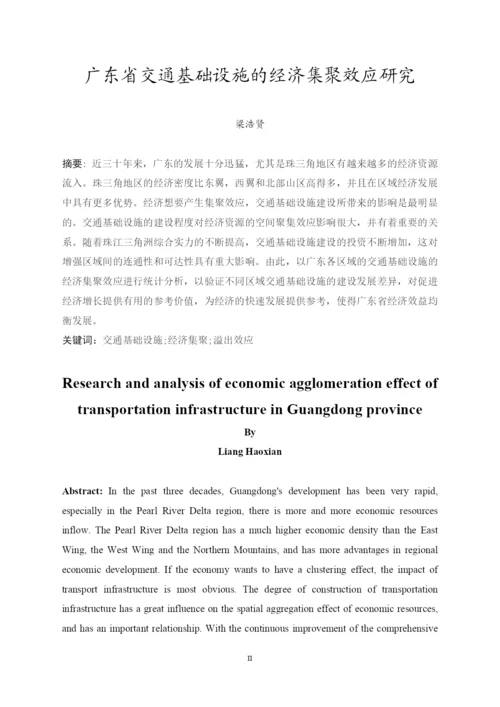 广东省交通基础设施的经济集聚效应研究

梁浩贤

摘要：近三十年来，广东的发展十分迅猛，尤其是珠三角地区有越来越多的经济资源流入。珠三角地区的经济密度比东翼，西翼和北部山区高得多，并且在区域经济发展中具有更多优势。经济想要产生集聚效应，交通基础设施建设所带来的影响是最明显的。交通基础设施的建设程度对经济资源的空间聚集效应影响很大，并有着重要的关系。随着珠江三角洲综合实力的不断提高，交通基础设施建设的投资不断增加，这对增强区域间的连通性和可达性具有重大影响。由此，以广东各区域的交通基础设施的经济集聚效应进行统计分析，以验证不同区域交通基础设施的建设发展差异，对促进经济增长提供有用的参考价值，为经济的快速发展提供参考，使得广东省经济效益均衡发展。

关键词：交通基础设施;经济集聚;溢出效应

Research and analysis of economic agglomeration effect of transportation infrastructure in Guangdong province

By

Liang Haoxian

Abstract: In the past three decades, Guangdong's development has been very rapid, especially in the Pearl River Delta region, there is more and more economic resources inflow. The Pearl River Delta region has a much higher economic density than the East Wing, the West Wing and the Northern Mountains, and has more advantages in regional economic development. If the economy wants to have a clustering effect, the impact of transport infrastructure is most obvious. The degree of construction of transportation infrastructure has a great influence on the spatial aggregation effect of economic resources, and has an important relationship. With the continuous improvement of the comprehensive

II